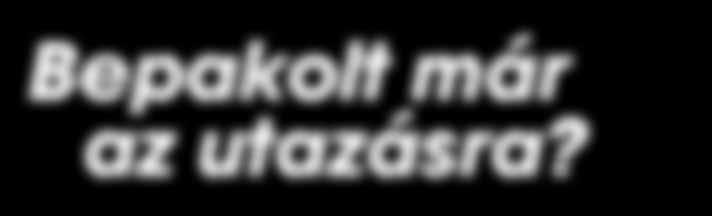 Bepakolt már az utazásra?